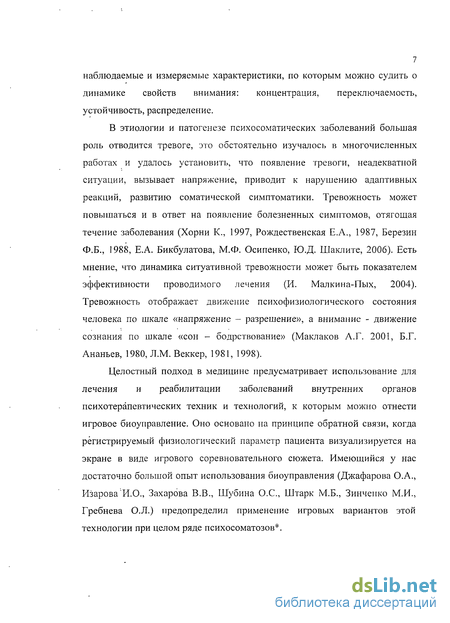 7

наблюдаемые и измеряемые характеристики, по которым можно судить о динамике свойств внимания: концентрация, переключаемость, устойчивость, распределение.

В этиологии и патогенезе психосоматических заболеваний большая роль отводится тревоге, это обстоятельно изучалось в многочисленных работах и удалось установить, что появление тревоги, неадекватной ситуации, вызывает напряжение, приводит к нарушению адаптивных реакций, развитию соматической симптоматики. Тревожность может повышаться и в ответ на появление болезненных симптомов, отягощая течение заболевания (Хорни К., 1997, Рождественская Е.А., 1987, Березин Ф.Б., 1988, Е.А. Бикбулатова, М.Ф. Осипенко, Ю.Д. Шаклите, 2006). Есть мнение, что динамика ситуативной тревожности может быть показателем эффективности проводимого лечения (И. Малкина-Пых, 2004). Тревожность отображает движение психофизиологического состояния человека по шкале «напряжение – разрешение», а внимание - движение сознания по шкале «сон – бодрствование» (Маклаков А.Г. 2001, Б.Г. Ананьев, 1980, Л.М. Веккер, 1981, 1998).

Целостный подход в медицине предусматривает использование для лечения и реабилитации заболеваний внутренних органов психотерапевтических техник и технологий, к которым можно отнести игровое биоуправление. Оно основано на принципе обратной связи, когда регистрируемый физиологический параметр пациента визуализируется на экране в виде игрового соревновательного сюжета. Имеющийся у нас достаточно большой опыт использования биоуправления (Джафарова О.А., Изарова И.О., Захарова В.В., Шубина О.С., Штарк М.Б., Зинченко М.И., Гребнева О.Л.) предопределил применение игровых вариантов этой технологии при целом ряде психосоматозов*.

dsLib.net
библиотека диссертаций